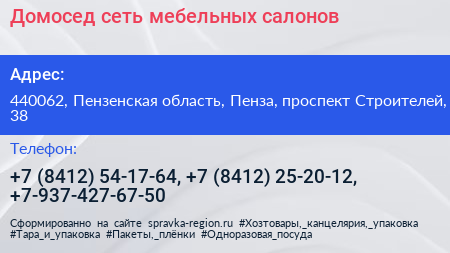 Домосед сеть мебельных салонов

Адрес:

440062, Пензенская область, Пенза, проспект Строителей, 38

Телефон:

+7 (8412) 54-17-64, +7 (8412) 25-20-12, +7-937-427-67-50

Сформированно на сайте spravka-region.ru #Хозтовары,_канцелярия,_упаковка #Тара_и_упаковка #Пакеты,_плёнки #Одноразовая_посуда